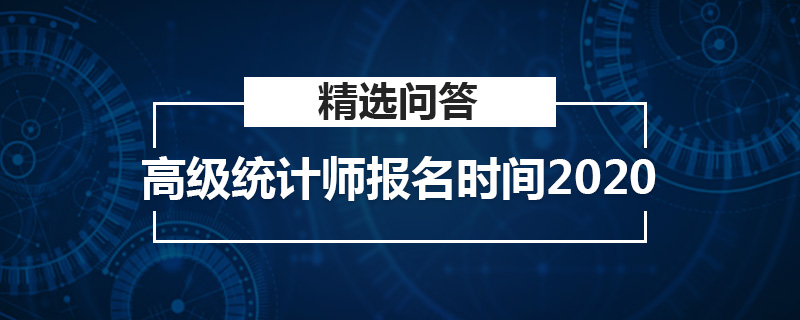 精选问答

高级统计师报名时间2020